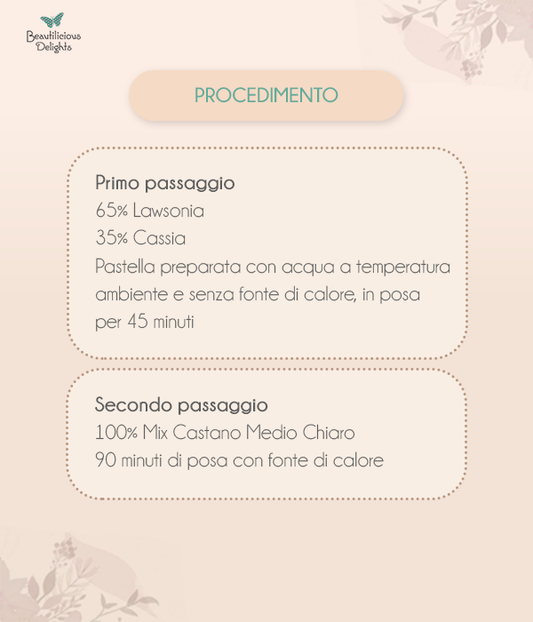 Beautilicious Delights

PROCEDIMENTO

Primo passaggio
65% Lawsonia
35% Cassia
Pastella preparata con acqua a temperatura ambiente e senza fonte di calore, in posa per 45 minuti

Secondo passaggio
100% Mix Castano Medio Chiaro
90 minuti di posa con fonte di calore